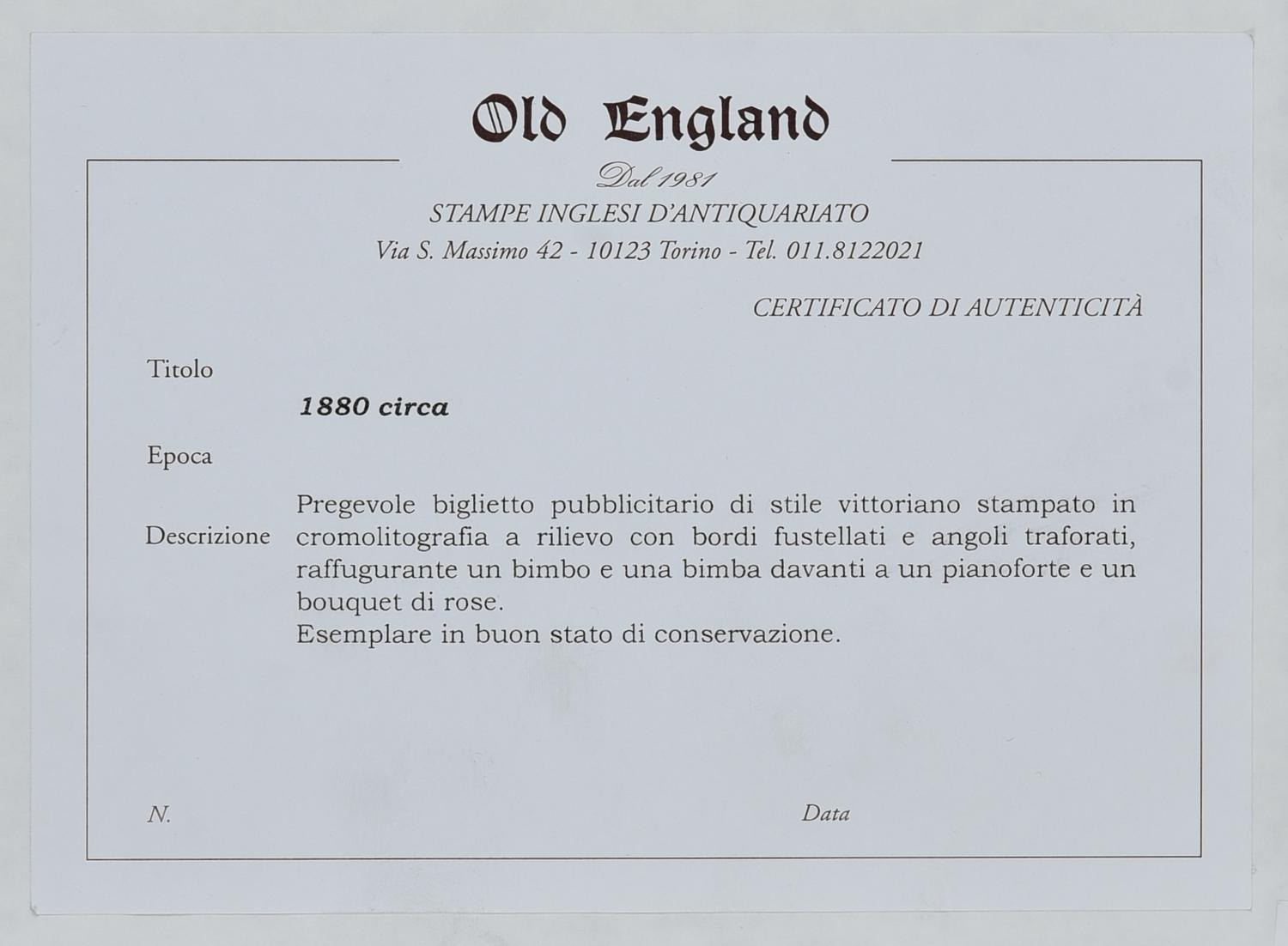 Old England

Dal 1981
STAMPE INGLESI D'ANTIQUARIATO
Via S. Massimo 42 - 10123 Torino - Tel. 011.8122021

CERTIFICATO DI AUTENTICITÀ

Titolo

1880 circa

Epoca

Descrizione

Pregevole biglietto pubblicitario di stile vittoriano stampato in cromolitografia a rilievo con bordi fustellati e angoli traforati, raffugurante un bimbo e una bimba davanti a un pianoforte e un bouquet di rose.
Esemplare in buon stato di conservazione.

N.

Data